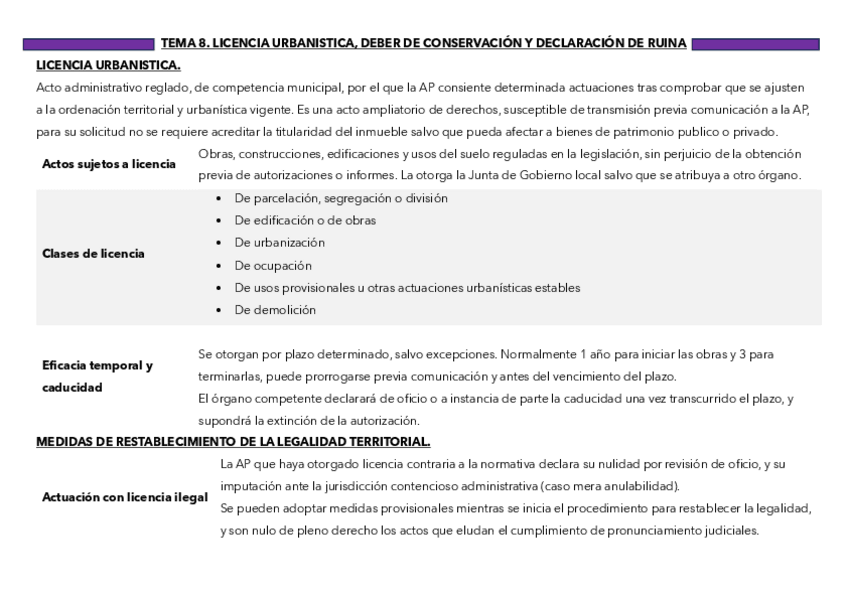 TEMA 8. LICENCIA URBANISTICA, DEBER DE CONSERVACIÓN Y DECLARACIÓN DE RUINA

LICENCIA URBANISTICA.

Acto administrativo reglado, de competencia municipal, por el que la AP consiente determinada actuaciones tras comprobar que se ajusten a la ordenación territorial y urbanística vigente. Es una acto ampliatorio de derechos, susceptible de transmisión previa comunicación a la AP, para su solicitud no se requiere acreditar la titularidad del inmueble salvo que pueda afectar a bienes de patrimonio publico o privado.

| | |
|---|---|
| Actos sujetos a licencia | Obras, construcciones, edificaciones y usos del suelo reguladas en la legislación, sin perjuicio de la obtención previa de autorizaciones o informes. La otorga la Junta de Gobierno local salvo que se atribuya a otro órgano. |
| Clases de licencia | • De parcelación, segregación o división • De edificación o de obras • De urbanización • De ocupación • De usos provisionales u otras actuaciones urbanísticas estables • De demolición |
| Eficacia temporal y caducidad | Se otorgan por plazo determinado, salvo excepciones. Normalmente 1 año para iniciar las obras y 3 para terminarlas, puede prorrogarse previa comunicación y antes del vencimiento del plazo. El órgano competente declarará de oficio o a instancia de parte la caducidad una vez transcurrido el plazo, y supondrá la extinción de la autorización. |

MEDIDAS DE RESTABLECIMIENTO DE LA LEGALIDAD TERRITORIAL.

| | |
|---|---|
| Actuación con licencia ilegal | La AP que haya otorgado licencia contraria a la normativa declara su nulidad por revisión de oficio, y su imputación ante la jurisdicción contencioso administrativa (caso mera anulabilidad). Se pueden adoptar medidas provisionales mientras se inicia el procedimiento para restablecer la legalidad, y son nulo de pleno derecho los actos que eludan el cumplimiento de pronunciamiento judiciales. |